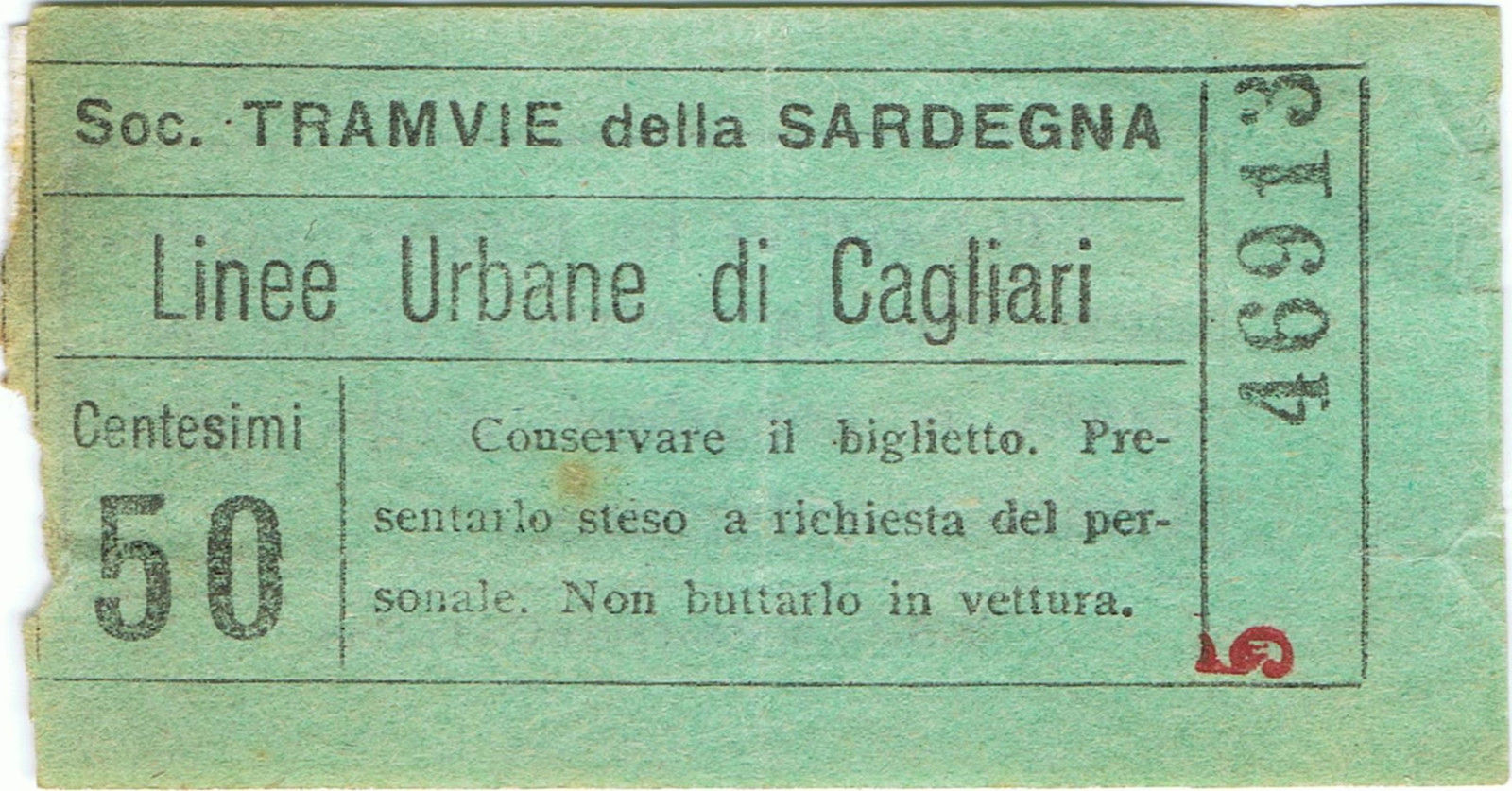 Soc. TRAMVIE della SARDEGNA

Linee Urbane di Cagliari

Centesimi

50

Conservare il biglietto. Presentarlo steso a richiesta del personale. Non buttarlo in vettura.

46913

5